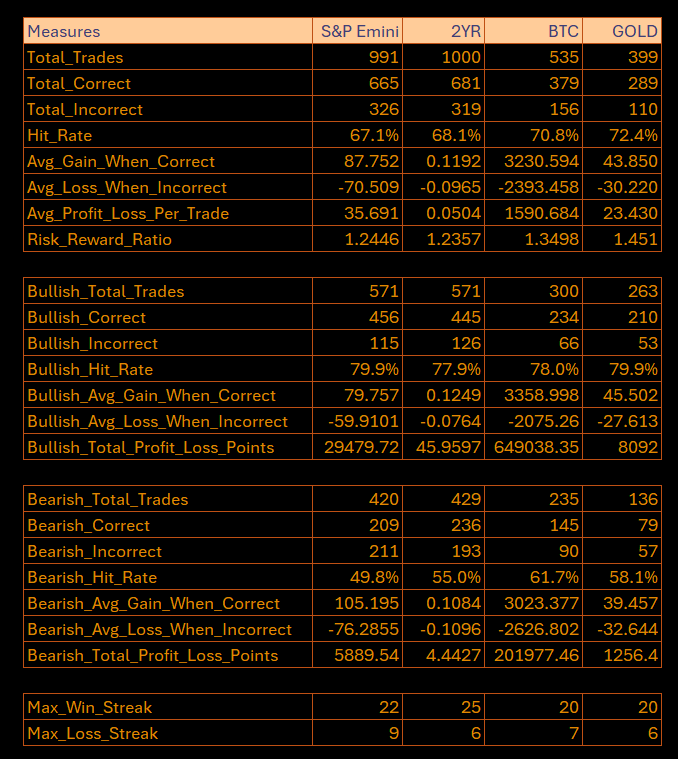 | Measures | S&P Emini | 2YR | BTC | GOLD |
|---|---|---|---|---|
| Total_Trades | 991 | 1000 | 535 | 399 |
| Total_Correct | 665 | 681 | 379 | 289 |
| Total_Incorrect | 326 | 319 | 156 | 110 |
| Hit_Rate | 67.1% | 68.1% | 70.8% | 72.4% |
| Avg_Gain_When_Correct | 87.752 | 0.1192 | 3230.594 | 43.850 |
| Avg_Loss_When_Incorrect | -70.509 | -0.0965 | -2393.458 | -30.220 |
| Avg_Profit_Loss_Per_Trade | 35.691 | 0.0504 | 1590.684 | 23.430 |
| Risk_Reward_Ratio | 1.2446 | 1.2357 | 1.3498 | 1.451 |

| Bullish_Total_Trades | 571 | 571 | 300 | 263 |
|---|---|---|---|---|
| Bullish_Correct | 456 | 445 | 234 | 210 |
| Bullish_Incorrect | 115 | 126 | 66 | 53 |
| Bullish_Hit_Rate | 79.9% | 77.9% | 78.0% | 79.9% |
| Bullish_Avg_Gain_When_Correct | 79.757 | 0.1249 | 3358.998 | 45.502 |
| Bullish_Avg_Loss_When_Incorrect | -59.9101 | -0.0764 | -2075.26 | -27.613 |
| Bullish_Total_Profit_Loss_Points | 29479.72 | 45.9597 | 649038.35 | 8092 |

| Bearish_Total_Trades | 420 | 429 | 235 | 136 |
|---|---|---|---|---|
| Bearish_Correct | 209 | 236 | 145 | 79 |
| Bearish_Incorrect | 211 | 193 | 90 | 57 |
| Bearish_Hit_Rate | 49.8% | 55.0% | 61.7% | 58.1% |
| Bearish_Avg_Gain_When_Correct | 105.195 | 0.1084 | 3023.377 | 39.457 |
| Bearish_Avg_Loss_When_Incorrect | -76.2855 | -0.1096 | -2626.802 | -32.644 |
| Bearish_Total_Profit_Loss_Points | 5889.54 | 4.4427 | 201977.46 | 1256.4 |

| Max_Win_Streak | 22 | 25 | 20 | 20 |
|---|---|---|---|---|
| Max_Loss_Streak | 9 | 6 | 7 | 6 |